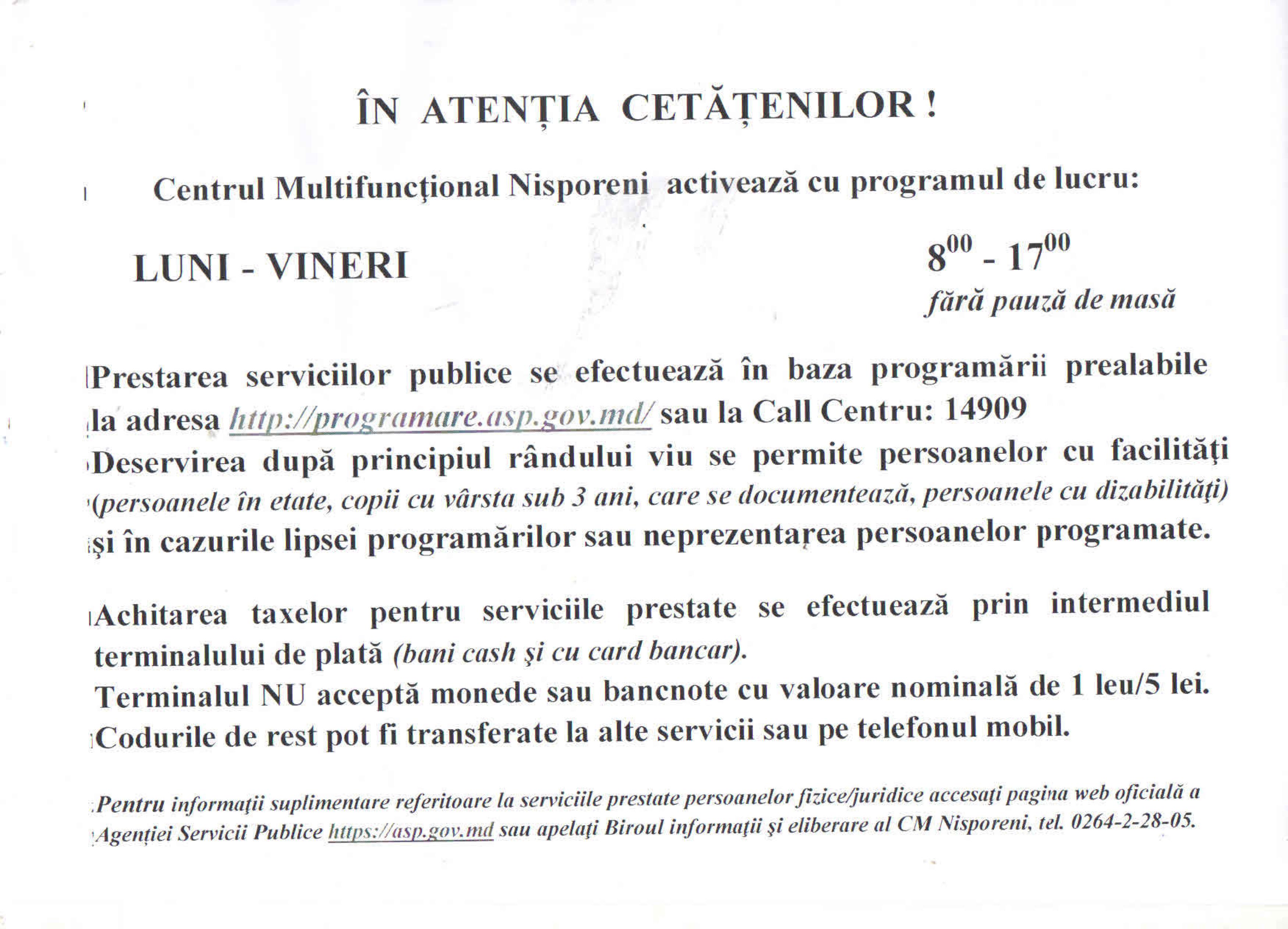 ÎN ATENȚIA CETĂȚENILOR !

Centrul Multifuncţional Nisporeni activează cu programul de lucru:

LUNI - VINERI

$8^{00}$ - $17^{00}$
fără pauză de masă

Prestarea serviciilor publice se efectuează în baza programării prealabile la adresa http://programare.asp.gov.md/ sau la Call Centru: 14909
Deservirea după principiul rândului viu se permite persoanelor cu facilităţi (persoanele în etate, copii cu vârsta sub 3 ani, care se documentează, persoanele cu dizabilităţi) şi în cazurile lipsei programărilor sau neprezentarea persoanelor programate.

Achitarea taxelor pentru serviciile prestate se efectuează prin intermediul terminalului de plată (bani cash şi cu card bancar).
Terminalul NU acceptă monede sau bancnote cu valoare nominală de 1 leu/5 lei.
Codurile de rest pot fi transferate la alte servicii sau pe telefonul mobil.

Pentru informaţii suplimentare referitoare la serviciile prestate persoanelor fizice/juridice accesaţi pagina web oficială a Agenției Servicii Publice https://asp.gov.md sau apelaţi Biroul informaţii şi eliberare al CM Nisporeni, tel. 0264-2-28-05.